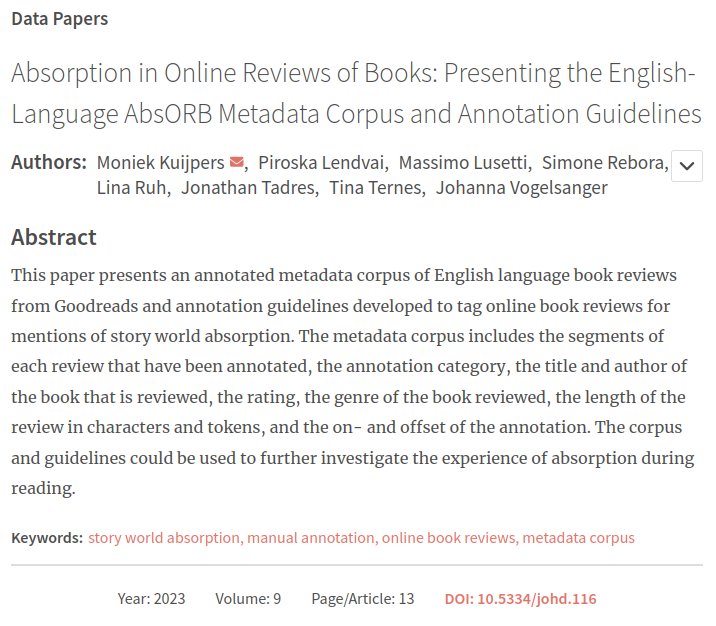 Data Papers

Absorption in Online Reviews of Books: Presenting the English-Language AbsORB Metadata Corpus and Annotation Guidelines

Authors: Moniek Kuijpers, Piroska Lendvai, Massimo Lusetti, Simone Rebora, Lina Ruh, Jonathan Tadres, Tina Ternes, Johanna Vogelsanger

Abstract

This paper presents an annotated metadata corpus of English language book reviews from Goodreads and annotation guidelines developed to tag online book reviews for mentions of story world absorption. The metadata corpus includes the segments of each review that have been annotated, the annotation category, the title and author of the book that is reviewed, the rating, the genre of the book reviewed, the length of the review in characters and tokens, and the on- and offset of the annotation. The corpus and guidelines could be used to further investigate the experience of absorption during reading.

Keywords: story world absorption, manual annotation, online book reviews, metadata corpus

Year: 2023 Volume: 9 Page/Article: 13 DOI: 10.5334/johd.116